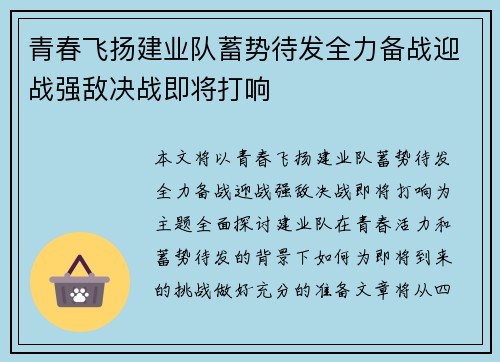 青春飞扬建业队蓄势待发全力备战迎战强敌决战即将打响

本文将以青春飞扬建业队蓄势待发全力备战迎战强敌决战即将打响为主题全面探讨建业队在青春活力和蓄势待发的背景下如何为即将到来的挑战做好充分的准备文章将从四